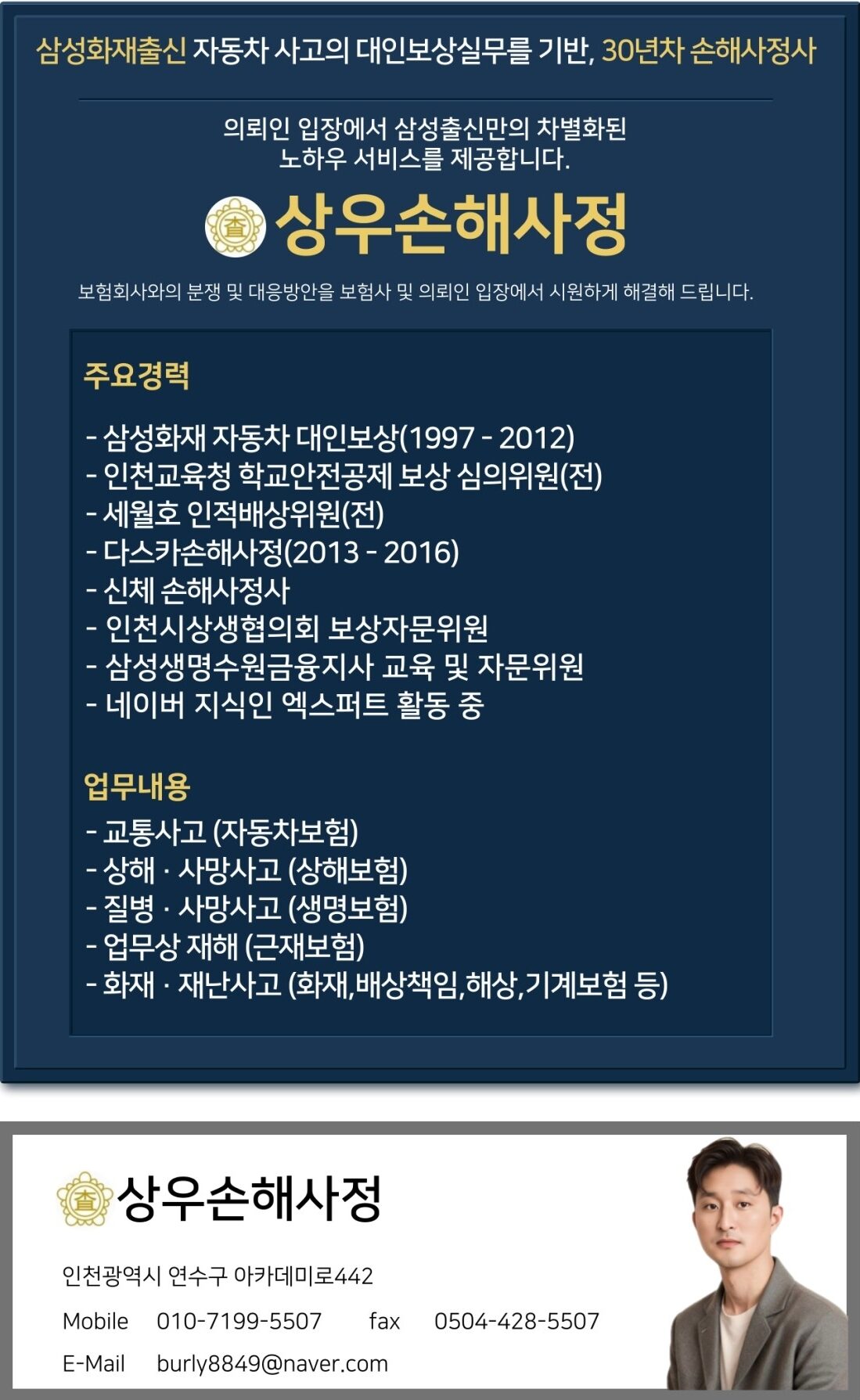 삼성화재출신 자동차 사고의 대인보상실무를 기반, 30년차 손해사정사

의뢰인 입장에서 삼성출신만의 차별화된 노하우 서비스를 제공합니다.

상우손해사정

보험회사와의 분쟁 및 대응방안을 보험사 및 의뢰인 입장에서 시원하게 해결해 드립니다.

주요경력

- 삼성화재 자동차 대인보상(1997 - 2012)
- 인천교육청 학교안전공제 보상 심의위원(전)
- 세월호 인적배상위원(전)
- 다스카손해사정(2013 - 2016)
- 신체 손해사정사
- 인천시상생협의회 보상자문위원
- 삼성생명수원금융지사 교육 및 자문위원
- 네이버 지식인 엑스퍼트 활동 중

업무내용

- 교통사고 (자동차보험)
- 상해 · 사망사고 (상해보험)
- 질병 · 사망사고 (생명보험)
- 업무상 재해 (근재보험)
- 화재 · 재난사고 (화재,배상책임,해상,기계보험 등)

상우손해사정

인천광역시 연수구 아카데미로442

Mobile 010-7199-5507 fax 0504-428-5507

E-Mail burly8849@naver.com